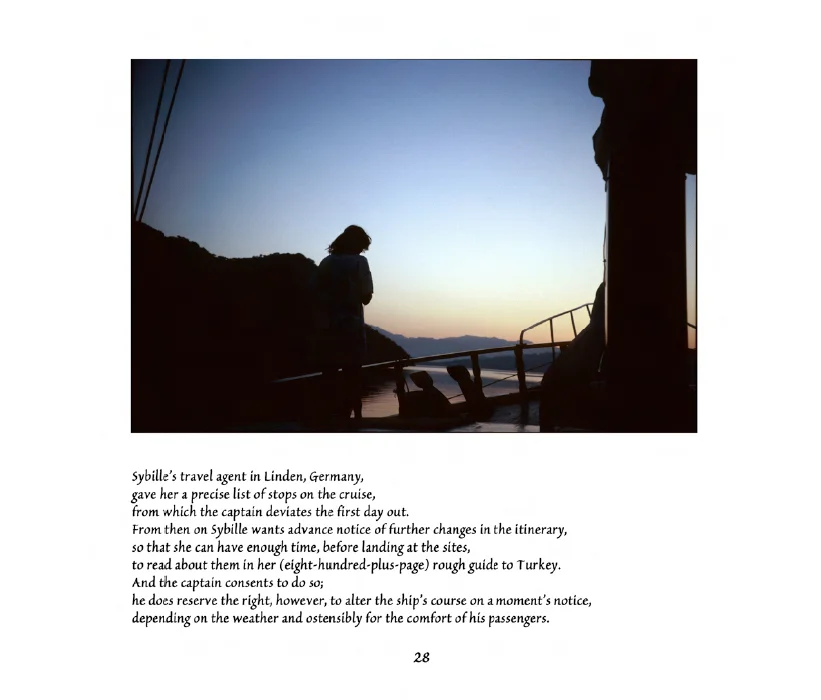 Sybille's travel agent in Linden, Germany,
gave her a precise list of stops on the cruise,
from which the captain deviates the first day out.
From then on Sybille wants advance notice of further changes in the itinerary,
so that she can have enough time, before landing at the sites,
to read about them in her (eight-hundred-plus-page) rough guide to Turkey.
And the captain consents to do so;
he does reserve the right, however, to alter the ship's course on a moment's notice,
depending on the weather and ostensibly for the comfort of his passengers.

28